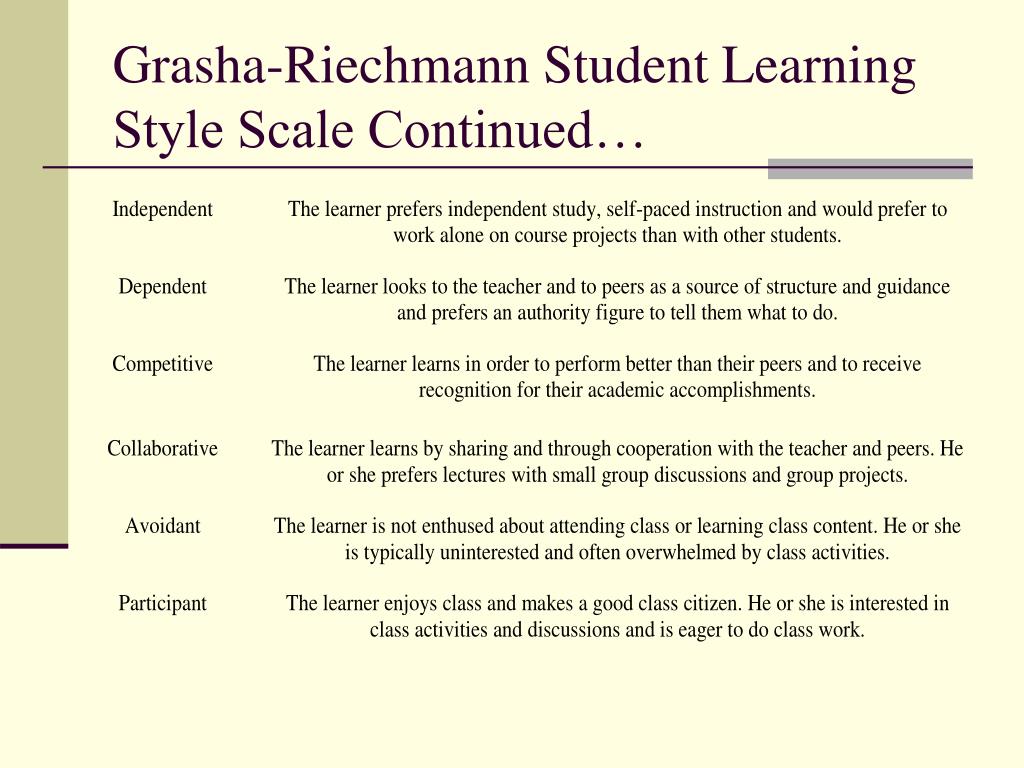 Grasha-Riechmann Student Learning Style Scale Continued…

| | |
|---|---|
| Independent | The learner prefers independent study, self-paced instruction and would prefer to work alone on course projects than with other students. |
| Dependent | The learner looks to the teacher and to peers as a source of structure and guidance and prefers an authority figure to tell them what to do. |
| Competitive | The learner learns in order to perform better than their peers and to receive recognition for their academic accomplishments. |
| Collaborative | The learner learns by sharing and through cooperation with the teacher and peers. He or she prefers lectures with small group discussions and group projects. |
| Avoidant | The learner is not enthused about attending class or learning class content. He or she is typically uninterested and often overwhelmed by class activities. |
| Participant | The learner enjoys class and makes a good class citizen. He or she is interested in class activities and discussions and is eager to do class work. |